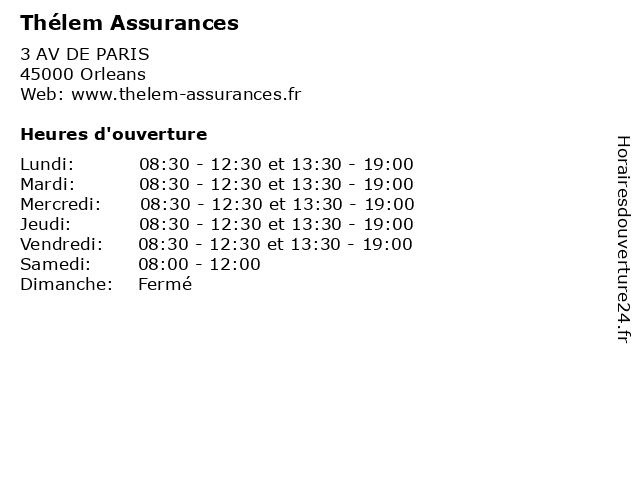 Thélem Assurances

3 AV DE PARIS
45000 Orleans
Web: www.thelem-assurances.fr

Heures d'ouverture

Lundi: 08:30 - 12:30 et 13:30 - 19:00
Mardi: 08:30 - 12:30 et 13:30 - 19:00
Mercredi: 08:30 - 12:30 et 13:30 - 19:00
Jeudi: 08:30 - 12:30 et 13:30 - 19:00
Vendredi: 08:30 - 12:30 et 13:30 - 19:00
Samedi: 08:00 - 12:00
Dimanche: Fermé

Horairesdouverture24.fr